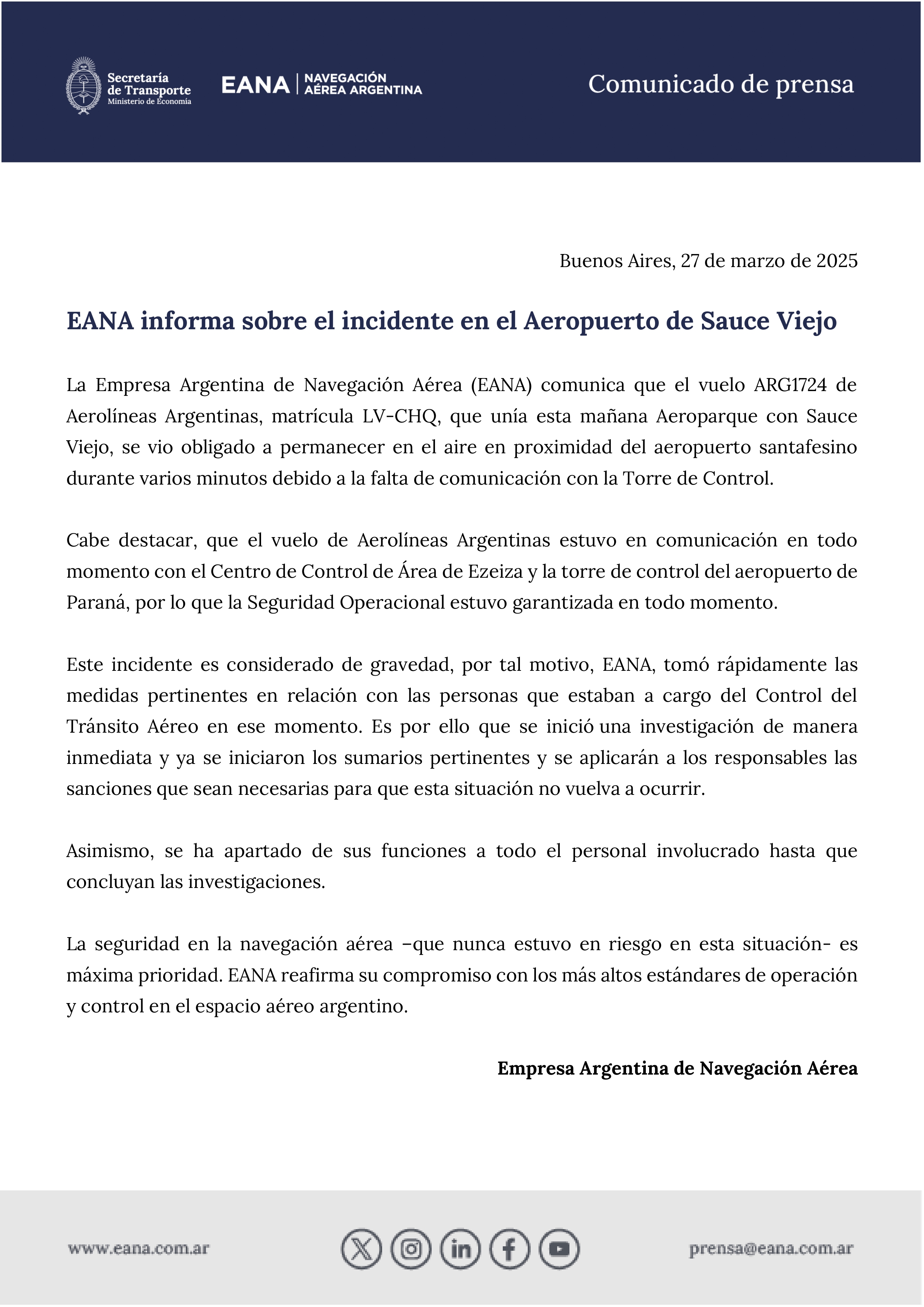 Secretaría de Transporte
Ministerio de Economía

EANA | NAVEGACIÓN AÉREA ARGENTINA

Comunicado de prensa

Buenos Aires, 27 de marzo de 2025

EANA informa sobre el incidente en el Aeropuerto de Sauce Viejo

La Empresa Argentina de Navegación Aérea (EANA) comunica que el vuelo ARG1724 de Aerolíneas Argentinas, matrícula LV-CHQ, que unía esta mañana Aeroparque con Sauce Viejo, se vio obligado a permanecer en el aire en proximidad del aeropuerto santafesino durante varios minutos debido a la falta de comunicación con la Torre de Control.

Cabe destacar, que el vuelo de Aerolíneas Argentinas estuvo en comunicación en todo momento con el Centro de Control de Área de Ezeiza y la torre de control del aeropuerto de Paraná, por lo que la Seguridad Operacional estuvo garantizada en todo momento.

Este incidente es considerado de gravedad, por tal motivo, EANA, tomó rápidamente las medidas pertinentes en relación con las personas que estaban a cargo del Control del Tránsito Aéreo en ese momento. Es por ello que se inició una investigación de manera inmediata y ya se iniciaron los sumarios pertinentes y se aplicarán a los responsables las sanciones que sean necesarias para que esta situación no vuelva a ocurrir.

Asimismo, se ha apartado de sus funciones a todo el personal involucrado hasta que concluyan las investigaciones.

La seguridad en la navegación aérea –que nunca estuvo en riesgo en esta situación- es máxima prioridad. EANA reafirma su compromiso con los más altos estándares de operación y control en el espacio aéreo argentino.

Empresa Argentina de Navegación Aérea

www.eana.com.ar

prensa@eana.com.ar